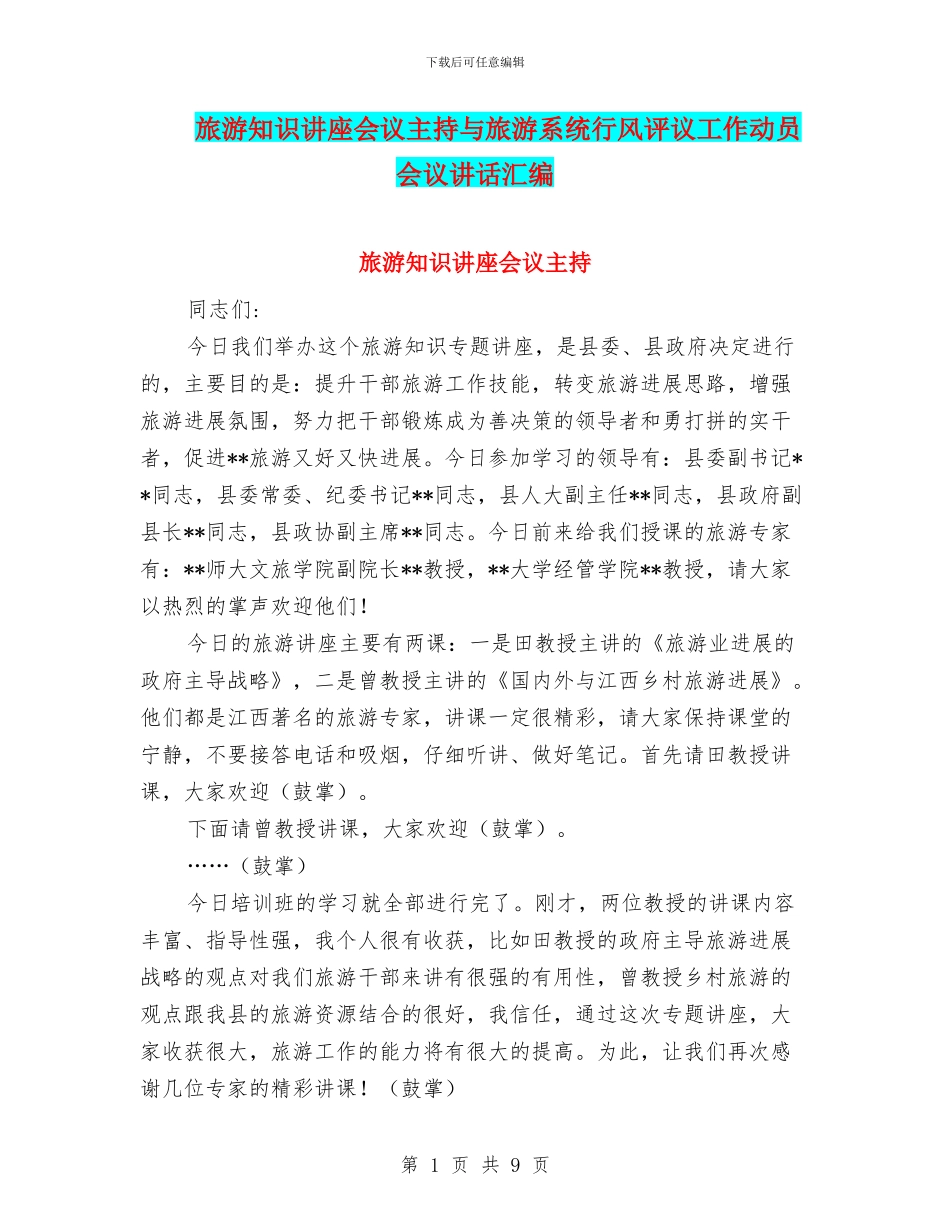 下载后可任意编辑

旅游知识讲座会议主持与旅游系统行风评议工作动员会议讲话汇编

旅游知识讲座会议主持

同志们：

今日我们举办这个旅游知识专题讲座，是县委、县政府决定进行的，主要目的是：提升干部旅游工作技能，转变旅游进展思路，增强旅游进展氛围，努力把干部锻炼成为善决策的领导者和勇打拼的实干者，促进**旅游又好又快进展。今日参加学习的领导有：县委副书记**同志，县委常委、纪委书记**同志，县人大副主任**同志，县政府副县长**同志，县政协副主席**同志。今日前来给我们授课的旅游专家有：**师大文旅学院副院长**教授，**大学经管学院**教授，请大家以热烈的掌声欢迎他们！

今日的旅游讲座主要有两课：一是田教授主讲的《旅游业进展的政府主导战略》，二是曾教授主讲的《国内外与江西乡村旅游进展》。他们都是江西著名的旅游专家，讲课一定很精彩，请大家保持课堂的宁静，不要接答电话和吸烟，仔细听讲、做好笔记。首先请田教授讲课，大家欢迎（鼓掌）。

下面请曾教授讲课，大家欢迎（鼓掌）。

……（鼓掌）

今日培训班的学习就全部进行完了。刚才，两位教授的讲课内容丰富、指导性强，我个人很有收获，比如田教授的政府主导旅游进展战略的观点对我们旅游干部来讲有很强的有用性，曾教授乡村旅游的观点跟我县的旅游资源结合的很好，我信任，通过这次专题讲座，大家收获很大，旅游工作的能力将有很大的提高。为此，让我们再次感谢几位专家的精彩讲课！（鼓掌）

第 1 页 共 9 页